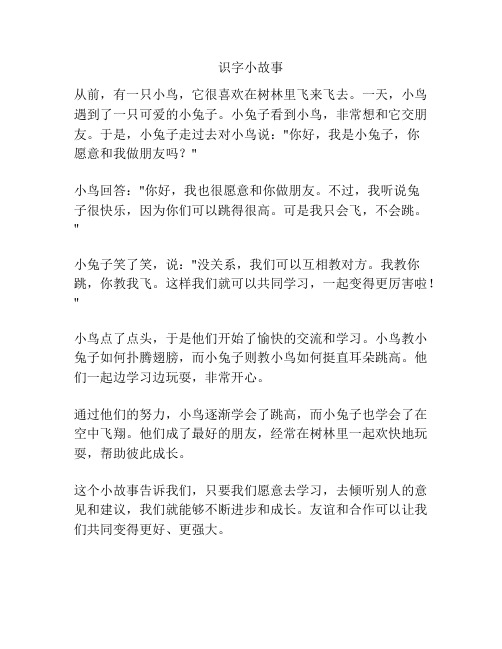 识字小故事

从前，有一只小鸟，它很喜欢在树林里飞来飞去。一天，小鸟遇到了一只可爱的小兔子。小兔子看到小鸟，非常想和它交朋友。于是，小兔子走过去对小鸟说："你好，我是小兔子，你愿意和我做朋友吗？"

小鸟回答："你好，我也很愿意和你做朋友。不过，我听说兔子很快乐，因为你们可以跳得很高。可是我只会飞，不会跳。"

小兔子笑了笑，说："没关系，我们可以互相教对方。我教你跳，你教我飞。这样我们就可以共同学习，一起变得更厉害啦！"

小鸟点了点头，于是他们开始了愉快的交流和学习。小鸟教小兔子如何扑腾翅膀，而小兔子则教小鸟如何挺直耳朵跳高。他们一起边学习边玩耍，非常开心。

通过他们的努力，小鸟逐渐学会了跳高，而小兔子也学会了在空中飞翔。他们成了最好的朋友，经常在树林里一起欢快地玩耍，帮助彼此成长。

这个小故事告诉我们，只要我们愿意去学习，去倾听别人的意见和建议，我们就能够不断进步和成长。友谊和合作可以让我们共同变得更好、更强大。